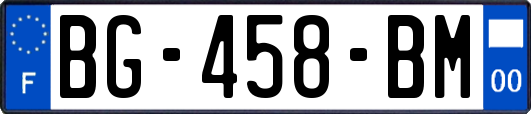 F
BG-458-BM
00